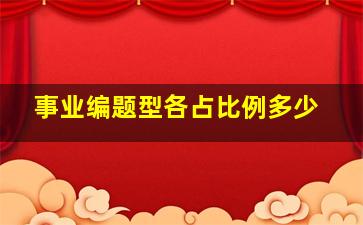 事业编题型各占比例多少